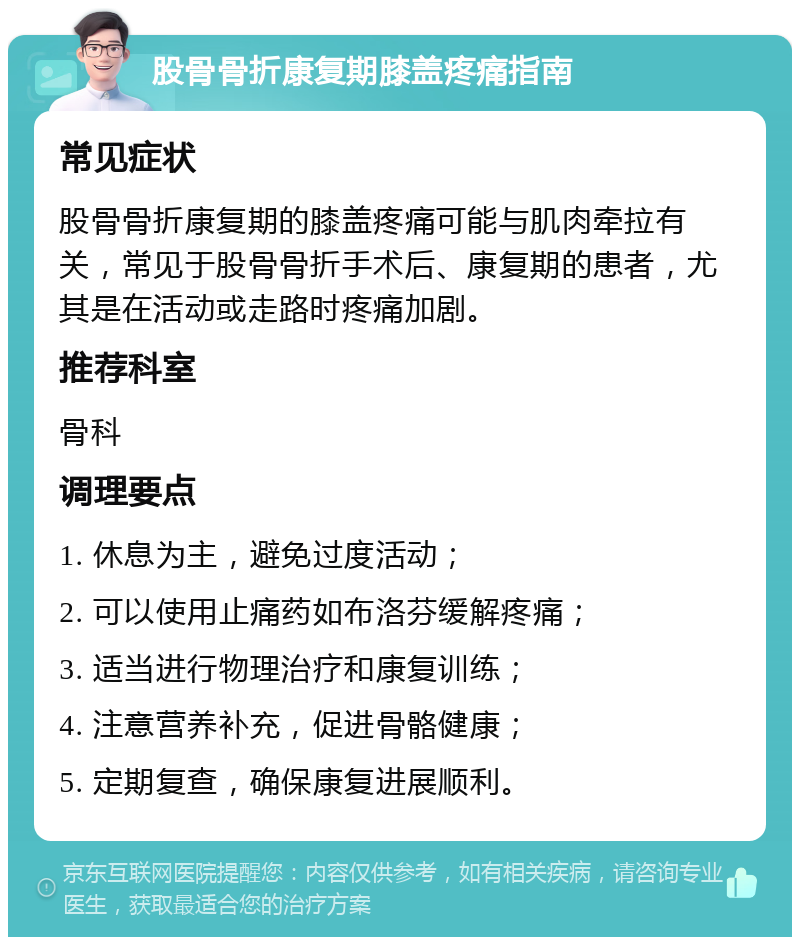 股骨骨折康复期膝盖疼痛指南

常见症状

股骨骨折康复期的膝盖疼痛可能与肌肉牵拉有关，常见于股骨骨折手术后、康复期的患者，尤其是在活动或走路时疼痛加剧。

推荐科室

骨科

调理要点

1. 休息为主，避免过度活动；

2. 可以使用止痛药如布洛芬缓解疼痛；

3. 适当进行物理治疗和康复训练；

4. 注意营养补充，促进骨骼健康；

5. 定期复查，确保康复进展顺利。

京东互联网医院提醒您：内容仅供参考，如有相关疾病，请咨询专业医生，获取最适合您的治疗方案